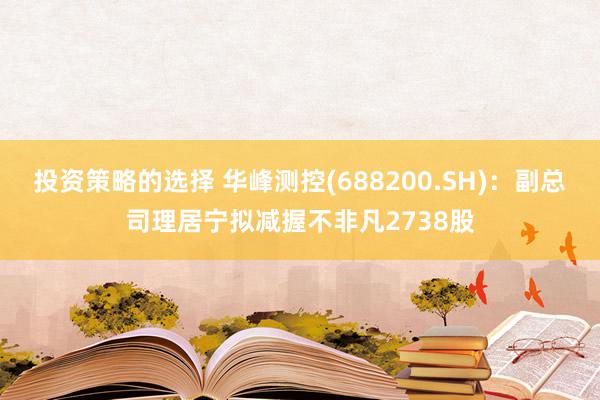 投资策略的选择 华峰测控(688200.SH)：副总司理居宁拟减握不非凡2738股